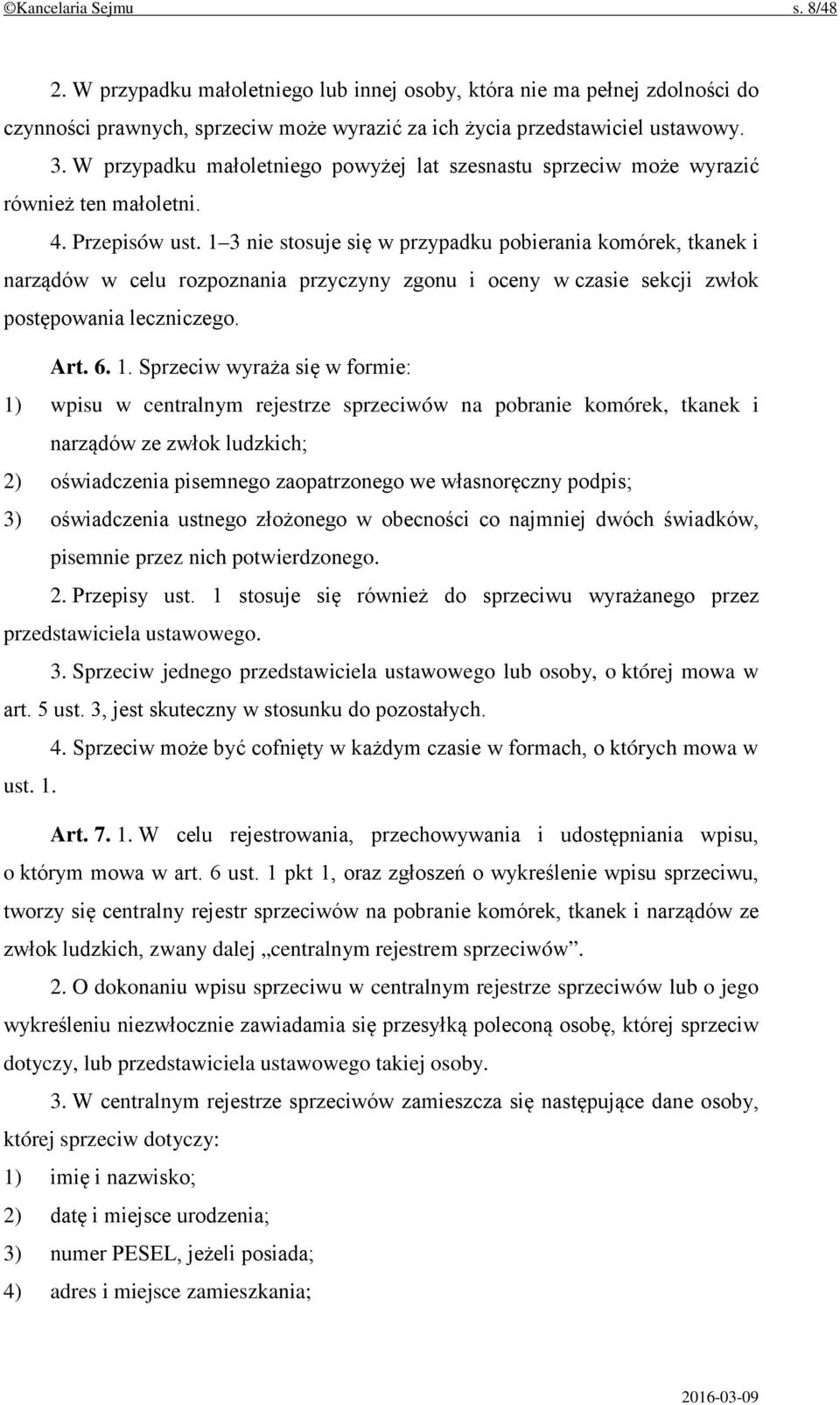 ©Kancelaria Sejmu s. 8/48

2. W przypadku małoletniego lub innej osoby, która nie ma pełnej zdolności do czynności prawnych, sprzeciw może wyrazić za ich życia przedstawiciel ustawowy.

3. W przypadku małoletniego powyżej lat szesnastu sprzeciw może wyrazić również ten małoletni.

4. Przepisów ust. 1–3 nie stosuje się w przypadku pobierania komórek, tkanek i narządów w celu rozpoznania przyczyny zgonu i oceny w czasie sekcji zwłok postępowania leczniczego.

Art. 6. 1. Sprzeciw wyraża się w formie:

1) wpisu w centralnym rejestrze sprzeciwów na pobranie komórek, tkanek i narządów ze zwłok ludzkich;

2) oświadczenia pisemnego zaopatrzonego we własnoręczny podpis;

3) oświadczenia ustnego złożonego w obecności co najmniej dwóch świadków, pisemnie przez nich potwierdzonego.

2. Przepisy ust. 1 stosuje się również do sprzeciwu wyrażanego przez przedstawiciela ustawowego.

3. Sprzeciw jednego przedstawiciela ustawowego lub osoby, o której mowa w art. 5 ust. 3, jest skuteczny w stosunku do pozostałych.

4. Sprzeciw może być cofnięty w każdym czasie w formach, o których mowa w ust. 1.

Art. 7. 1. W celu rejestrowania, przechowywania i udostępniania wpisu, o którym mowa w art. 6 ust. 1 pkt 1, oraz zgłoszeń o wykreślenie wpisu sprzeciwu, tworzy się centralny rejestr sprzeciwów na pobranie komórek, tkanek i narządów ze zwłok ludzkich, zwany dalej „centralnym rejestrem sprzeciwów”.

2. O dokonaniu wpisu sprzeciwu w centralnym rejestrze sprzeciwów lub o jego wykreśleniu niezwłocznie zawiadamia się przesyłką poleconą osobę, której sprzeciw dotyczy, lub przedstawiciela ustawowego takiej osoby.

3. W centralnym rejestrze sprzeciwów zamieszcza się następujące dane osoby, której sprzeciw dotyczy:

1) imię i nazwisko;

2) datę i miejsce urodzenia;

3) numer PESEL, jeżeli posiada;

4) adres i miejsce zamieszkania;

2016-03-09